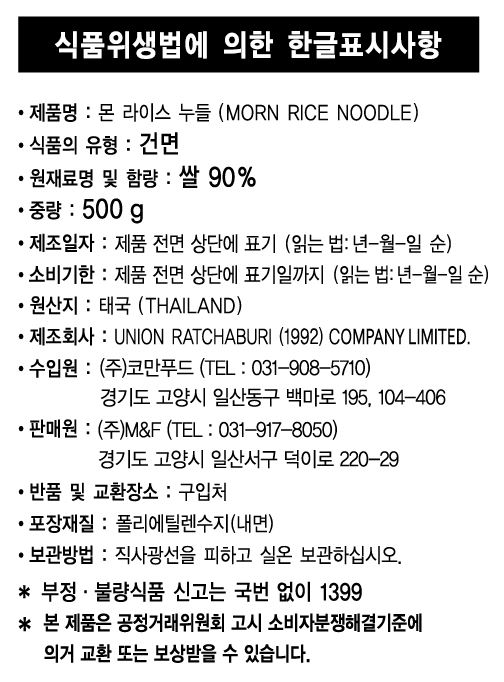 식품위생법에 의한 한글표시사항

• 제품명 : 몬 라이스 누들 (MORN RICE NOODLE)
• 식품의 유형 : 건면
• 원재료명 및 함량 : 쌀 90%
• 중량 : 500 g
• 제조일자 : 제품 전면 상단에 표기 (읽는 법: 년-월-일 순)
• 소비기한 : 제품 전면 상단에 표기일까지 (읽는 법: 년-월-일 순)
• 원산지 : 태국 (THAILAND)
• 제조회사 : UNION RATCHABURI (1992) COMPANY LIMITED.
• 수입원 : (주)코만푸드 (TEL : 031-908-5710)
경기도 고양시 일산동구 백마로 195, 104-406
• 판매원 : (주)M&F (TEL : 031-917-8050)
경기도 고양시 일산서구 덕이로 220-29
• 반품 및 교환장소 : 구입처
• 포장재질 : 폴리에틸렌수지(내면)
• 보관방법 : 직사광선을 피하고 실온 보관하십시오.
* 부정 · 불량식품 신고는 국번 없이 1399
* 본 제품은 공정거래위원회 고시 소비자분쟁해결기준에 의거 교환 또는 보상받을 수 있습니다.